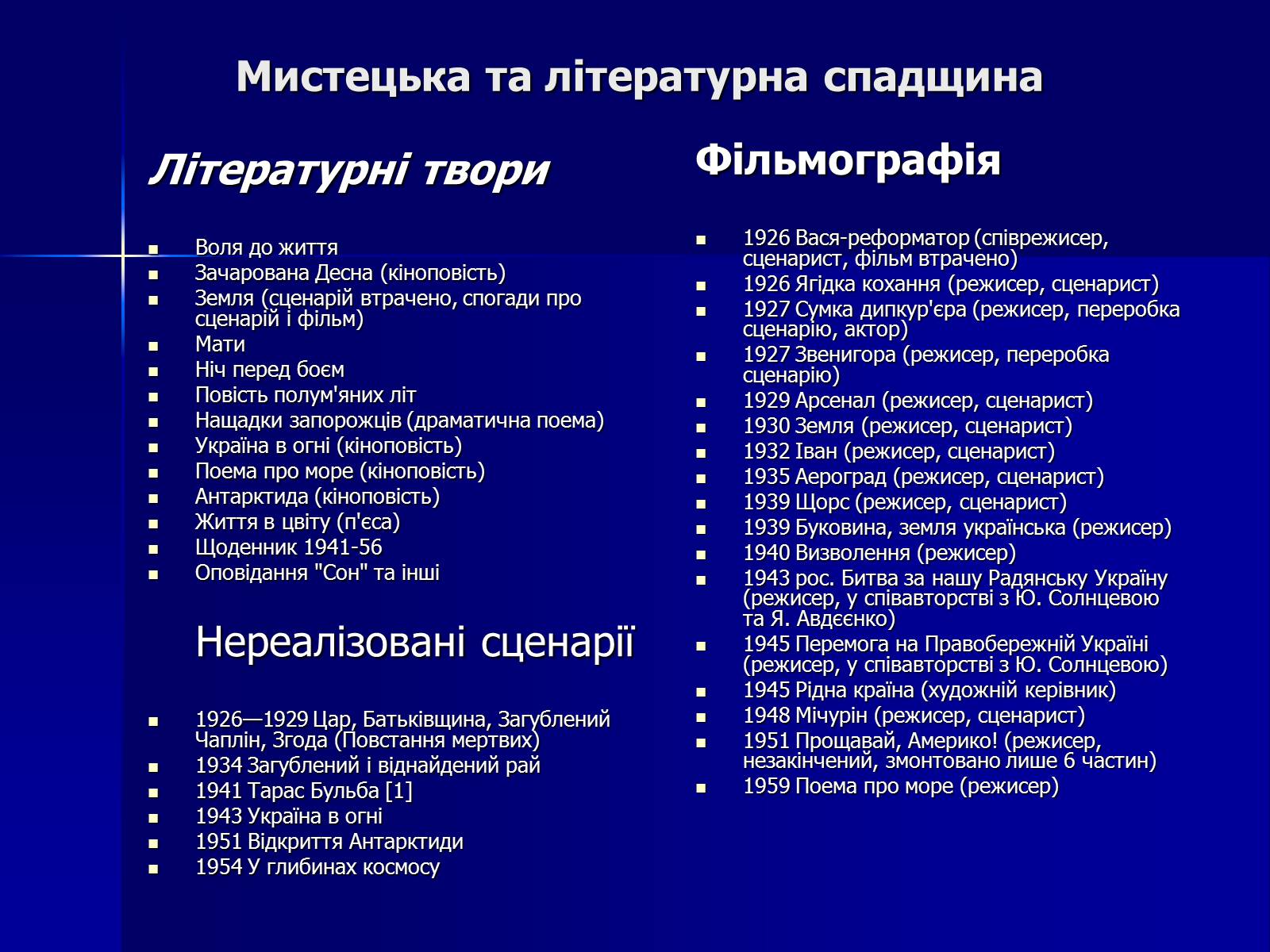 Мистецька та літературна спадщина

Літературні твори

- Воля до життя
- Зачарована Десна (кіноповість)
- Земля (сценарій втрачено, спогади про сценарій і фільм)
- Мати
- Ніч перед боєм
- Повість полум'яних літ
- Нащадки запорожців (драматична поема)
- Україна в огні (кіноповість)
- Поема про море (кіноповість)
- Антарктида (кіноповість)
- Життя в цвіту (п'єса)
- Щоденник 1941-56
- Оповідання "Сон" та інші

Нереалізовані сценарії

- 1926—1929 Цар, Батьківщина, Загублений Чаплін, Згода (Повстання мертвих)
- 1934 Загублений і віднайдений рай
- 1941 Тарас Бульба [1]
- 1943 Україна в огні
- 1951 Відкриття Антарктиди
- 1954 У глибинах космосу

Фільмографія

- 1926 Вася-реформатор (співрежисер, сценарист, фільм втрачено)
- 1926 Ягідка кохання (режисер, сценарист)
- 1927 Сумка дипкур'єра (режисер, переробка сценарію, актор)
- 1927 Звенигора (режисер, переробка сценарію)
- 1929 Арсенал (режисер, сценарист)
- 1930 Земля (режисер, сценарист)
- 1932 Іван (режисер, сценарист)
- 1935 Аероград (режисер, сценарист)
- 1939 Щорс (режисер, сценарист)
- 1939 Буковина, земля українська (режисер)
- 1940 Визволення (режисер)
- 1943 рос. Битва за нашу Радянську Україну (режисер, у співавторстві з Ю. Солнцевою та Я. Авдєєнко)
- 1945 Перемога на Правобережній Україні (режисер, у співавторстві з Ю. Солнцевою)
- 1945 Рідна країна (художній керівник)
- 1948 Мічурін (режисер, сценарист)
- 1951 Прощавай, Америко! (режисер, незакінчений, змонтовано лише 6 частин)
- 1959 Поема про море (режисер)